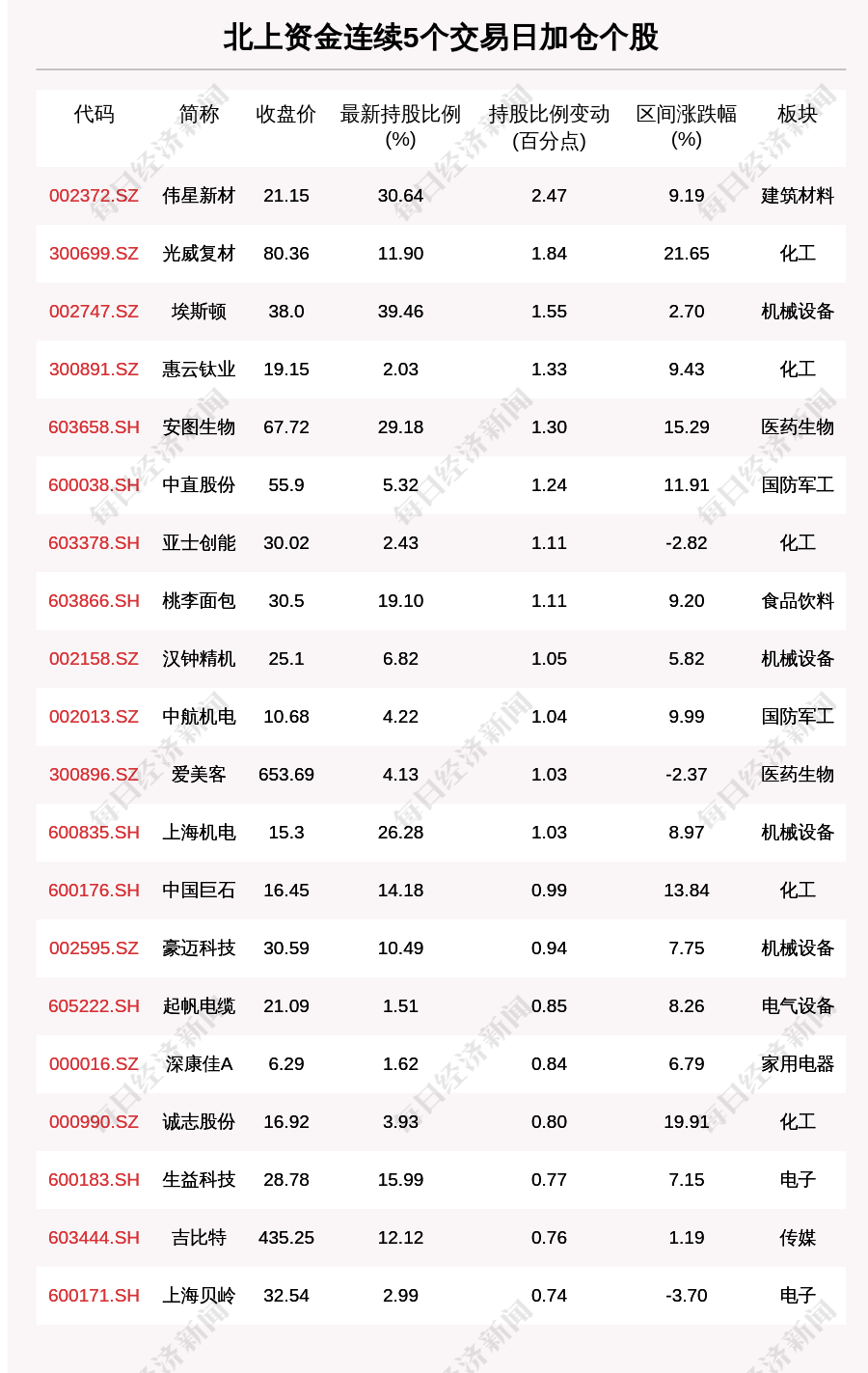 北上资金连续5个交易日加仓个股

| 代码 | 简称 | 收盘价 | 最新持股比例(%) | 持股比例变动(百分点) | 区间涨跌幅(%) | 板块 |
|---|---|---|---|---|---|---|
| 002372.SZ | 伟星新材 | 21.15 | 30.64 | 2.47 | 9.19 | 建筑材料 |
| 300699.SZ | 光威复材 | 80.36 | 11.90 | 1.84 | 21.65 | 化工 |
| 002747.SZ | 埃斯顿 | 38.0 | 39.46 | 1.55 | 2.70 | 机械设备 |
| 300891.SZ | 惠云钛业 | 19.15 | 2.03 | 1.33 | 9.43 | 化工 |
| 603658.SH | 安图生物 | 67.72 | 29.18 | 1.30 | 15.29 | 医药生物 |
| 600038.SH | 中直股份 | 55.9 | 5.32 | 1.24 | 11.91 | 国防军工 |
| 603378.SH | 亚士创能 | 30.02 | 2.43 | 1.11 | -2.82 | 化工 |
| 603866.SH | 桃李面包 | 30.5 | 19.10 | 1.11 | 9.20 | 食品饮料 |
| 002158.SZ | 汉钟精机 | 25.1 | 6.82 | 1.05 | 5.82 | 机械设备 |
| 002013.SZ | 中航机电 | 10.68 | 4.22 | 1.04 | 9.99 | 国防军工 |
| 300896.SZ | 爱美客 | 653.69 | 4.13 | 1.03 | -2.37 | 医药生物 |
| 600835.SH | 上海机电 | 15.3 | 26.28 | 1.03 | 8.97 | 机械设备 |
| 600176.SH | 中国巨石 | 16.45 | 14.18 | 0.99 | 13.84 | 化工 |
| 002595.SZ | 豪迈科技 | 30.59 | 10.49 | 0.94 | 7.75 | 机械设备 |
| 605222.SH | 起帆电缆 | 21.09 | 1.51 | 0.85 | 8.26 | 电气设备 |
| 000016.SZ | 深康佳A | 6.29 | 1.62 | 0.84 | 6.79 | 家用电器 |
| 000990.SZ | 诚志股份 | 16.92 | 3.93 | 0.80 | 19.91 | 化工 |
| 600183.SH | 生益科技 | 28.78 | 15.99 | 0.77 | 7.15 | 电子 |
| 603444.SH | 吉比特 | 435.25 | 12.12 | 0.76 | 1.19 | 传媒 |
| 600171.SH | 上海贝岭 | 32.54 | 2.99 | 0.74 | -3.70 | 电子 |

每日经济新闻